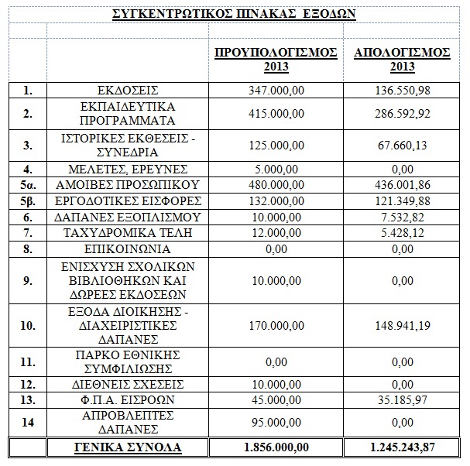 ΣΥΓΚΕΝΤΡΩΤΙΚΟΣ ΠΙΝΑΚΑΣ ΕΞΟΔΩΝ

| | | ΠΡΟΥΠΟΛΟΓΙΣΜΟΣ 2013 | ΑΠΟΛΟΓΙΣΜΟΣ 2013 |
|---|---|---|---|
| 1. | ΕΚΔΟΣΕΙΣ | 347.000,00 | 136.550,98 |
| 2. | ΕΚΠΑΙΔΕΥΤΙΚΑ ΠΡΟΓΡΑΜΜΑΤΑ | 415.000,00 | 286.592,92 |
| 3. | ΙΣΤΟΡΙΚΕΣ ΕΚΘΕΣΕΙΣ - ΣΥΝΕΔΡΙΑ | 125.000,00 | 67.660,13 |
| 4. | ΜΕΛΕΤΕΣ, ΕΡΕΥΝΕΣ | 5.000,00 | 0,00 |
| 5α. | ΑΜΟΙΒΕΣ ΠΡΟΣΩΠΙΚΟΥ | 480.000,00 | 436.001,86 |
| 5β. | ΕΡΓΟΔΟΤΙΚΕΣ ΕΙΣΦΟΡΕΣ | 132.000,00 | 121.349,88 |
| 6. | ΔΑΠΑΝΕΣ ΕΞΟΠΛΙΣΜΟΥ | 10.000,00 | 7.532,82 |
| 7. | ΤΑΧΥΔΡΟΜΙΚΑ ΤΕΛΗ | 12.000,00 | 5.428,12 |
| 8. | ΕΠΙΚΟΙΝΩΝΙΑ | 0,00 | 0,00 |
| 9. | ΕΝΙΣΧΥΣΗ ΣΧΟΛΙΚΩΝ ΒΙΒΛΙΟΘΗΚΩΝ ΚΑΙ ΔΩΡΕΕΣ ΕΚΔΟΣΕΩΝ | 10.000,00 | 0,00 |
| 10. | ΕΞΟΔΑ ΔΙΟΙΚΗΣΗΣ - ΔΙΑΧΕΙΡΙΣΤΙΚΕΣ ΔΑΠΑΝΕΣ | 170.000,00 | 148.941,19 |
| 11. | ΠΑΡΚΟ ΕΘΝΙΚΗΣ ΣΥΜΦΙΛΙΩΣΗΣ | 0,00 | 0,00 |
| 12. | ΔΙΕΘΝΕΙΣ ΣΧΕΣΕΙΣ | 10.000,00 | 0,00 |
| 13. | Φ.Π.Α. ΕΙΣΡΟΩΝ | 45.000,00 | 35.185,97 |
| 14 | ΑΠΡΟΒΛΕΠΤΕΣ ΔΑΠΑΝΕΣ | 95.000,00 | 0,00 |
| | ΓΕΝΙΚΑ ΣΥΝΟΛΑ | 1.856.000,00 | 1.245.243,87 |